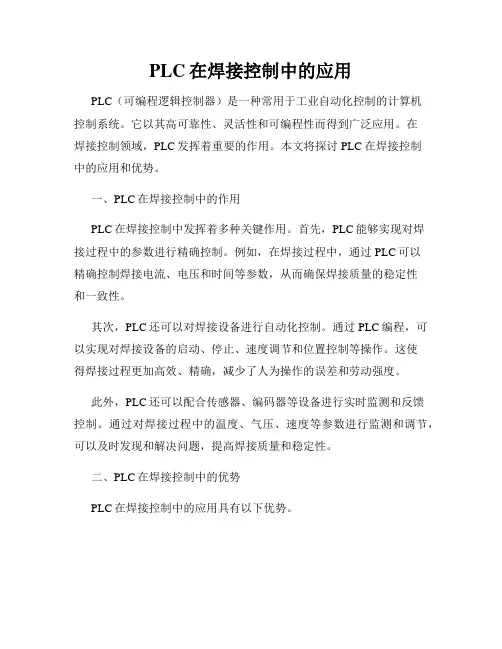 PLC 在焊接控制中的应用

PLC（可编程逻辑控制器）是一种常用于工业自动化控制的计算机控制系统。它以其高可靠性、灵活性和可编程性而得到广泛应用。在焊接控制领域，PLC 发挥着重要的作用。本文将探讨 PLC 在焊接控制中的应用和优势。

一、PLC 在焊接控制中的作用

PLC 在焊接控制中发挥着多种关键作用。首先，PLC 能够实现对焊接过程中的参数进行精确控制。例如，在焊接过程中，通过 PLC 可以精确控制焊接电流、电压和时间等参数，从而确保焊接质量的稳定性和一致性。

其次，PLC 还可以对焊接设备进行自动化控制。通过 PLC 编程，可以实现对焊接设备的启动、停止、速度调节和位置控制等操作。这使得焊接过程更加高效、精确，减少了人为操作的误差和劳动强度。

此外，PLC 还可以配合传感器、编码器等设备进行实时监测和反馈控制。通过对焊接过程中的温度、气压、速度等参数进行监测和调节，可以及时发现和解决问题，提高焊接质量和稳定性。

二、PLC 在焊接控制中的优势

PLC 在焊接控制中的应用具有以下优势。